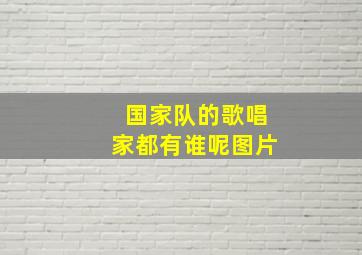 国家队的歌唱家都有谁呢图片